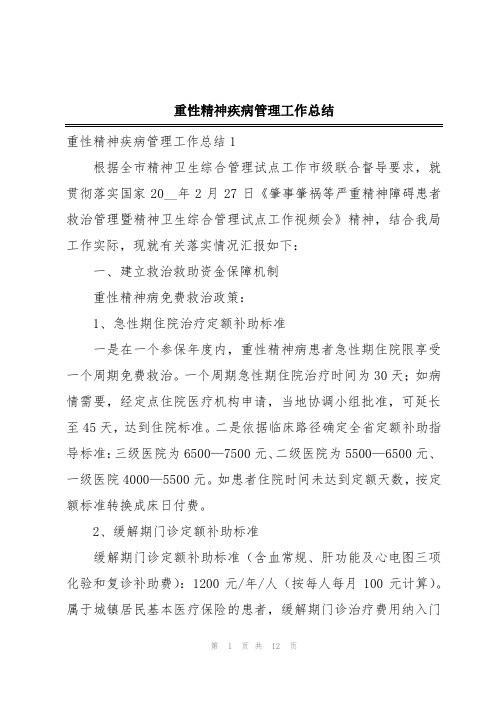 重性精神疾病管理工作总结

重性精神疾病管理工作总结 1

根据全市精神卫生综合管理试点工作市级联合督导要求，就贯彻落实国家 20__年 2 月 27 日《肇事肇祸等严重精神障碍患者救治管理暨精神卫生综合管理试点工作视频会》精神，结合我局工作实际，现就有关落实情况汇报如下：

一、建立救治救助资金保障机制

重性精神病免费救治政策：

1、急性期住院治疗定额补助标准

一是在一个参保年度内，重性精神病患者急性期住院限享受一个周期免费救治。一个周期急性期住院治疗时间为 30 天；如病情需要，经定点住院医疗机构申请，当地协调小组批准，可延长至 45 天，达到住院标准。二是依据临床路径确定全省定额补助指导标准：三级医院为 6500—7500 元、二级医院为 5500—6500 元、一级医院 4000—5500 元。如患者住院时间未达到定额天数，按定额标准转换成床日付费。

2、缓解期门诊定额补助标准

缓解期门诊定额补助标准（含血常规、肝功能及心电图三项化验和复诊补助费）：1200 元/年/人（按每人每月 100 元计算）。属于城镇居民基本医疗保险的患者，缓解期门诊治疗费用纳入门

第 1 页 共 12 页